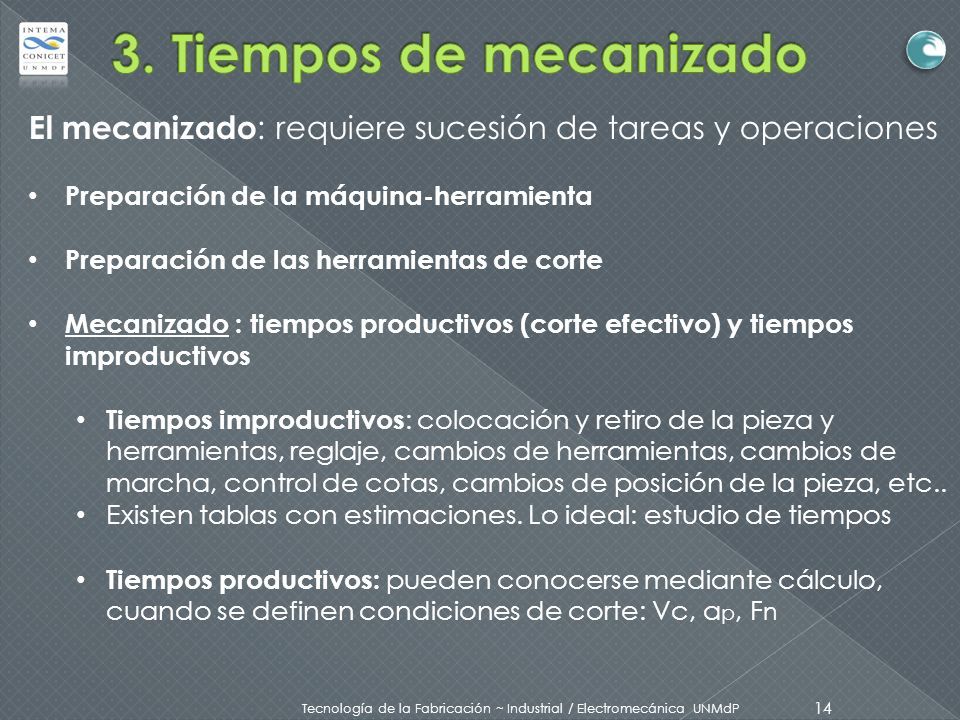 INTEMA
CONICET
UNMDP

3. Tiempos de mecanizado

El mecanizado: requiere sucesión de tareas y operaciones

• Preparación de la máquina-herramienta

• Preparación de las herramientas de corte

• Mecanizado : tiempos productivos (corte efectivo) y tiempos improductivos

• Tiempos improductivos: colocación y retiro de la pieza y herramientas, reglaje, cambios de herramientas, cambios de marcha, control de cotas, cambios de posición de la pieza, etc..
• Existen tablas con estimaciones. Lo ideal: estudio de tiempos

• Tiempos productivos: pueden conocerse mediante cálculo, cuando se definen condiciones de corte: Vc, $a_p$, Fn

Tecnología de la Fabricación ~ Industrial / Electromecánica UNMdP 14